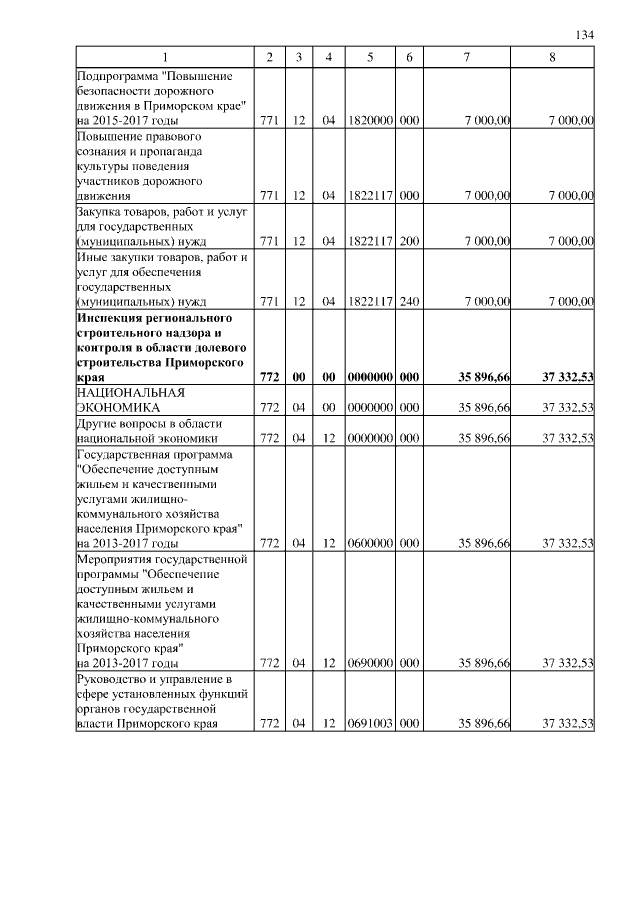 134

| 1 | 2 | 3 | 4 | 5 | 6 | 7 | 8 |
|---|---|---|---|---|---|---|---|
| Подпрограмма "Повышение безопасности дорожного движения в Приморском крае" на 2015-2017 годы | 771 | 12 | 04 | 1820000 | 000 | 7 000,00 | 7 000,00 |
| Повышение правового сознания и пропаганда культуры поведения участников дорожного движения | 771 | 12 | 04 | 1822117 | 000 | 7 000,00 | 7 000,00 |
| Закупка товаров, работ и услуг для государственных (муниципальных) нужд | 771 | 12 | 04 | 1822117 | 200 | 7 000,00 | 7 000,00 |
| Иные закупки товаров, работ и услуг для обеспечения государственных (муниципальных) нужд | 771 | 12 | 04 | 1822117 | 240 | 7 000,00 | 7 000,00 |
| **Инспекция регионального строительного надзора и контроля в области долевого строительства Приморского края** | **772** | **00** | **00** | **0000000** | **000** | **35 896,66** | **37 332,53** |
| НАЦИОНАЛЬНАЯ ЭКОНОМИКА | 772 | 04 | 00 | 0000000 | 000 | 35 896,66 | 37 332,53 |
| Другие вопросы в области национальной экономики | 772 | 04 | 12 | 0000000 | 000 | 35 896,66 | 37 332,53 |
| Государственная программа "Обеспечение доступным жильем и качественными услугами жилищно-коммунального хозяйства населения Приморского края" на 2013-2017 годы | 772 | 04 | 12 | 0600000 | 000 | 35 896,66 | 37 332,53 |
| Мероприятия государственной программы "Обеспечение доступным жильем и качественными услугами жилищно-коммунального хозяйства населения Приморского края" на 2013-2017 годы | 772 | 04 | 12 | 0690000 | 000 | 35 896,66 | 37 332,53 |
| Руководство и управление в сфере установленных функций органов государственной власти Приморского края | 772 | 04 | 12 | 0691003 | 000 | 35 896,66 | 37 332,53 |